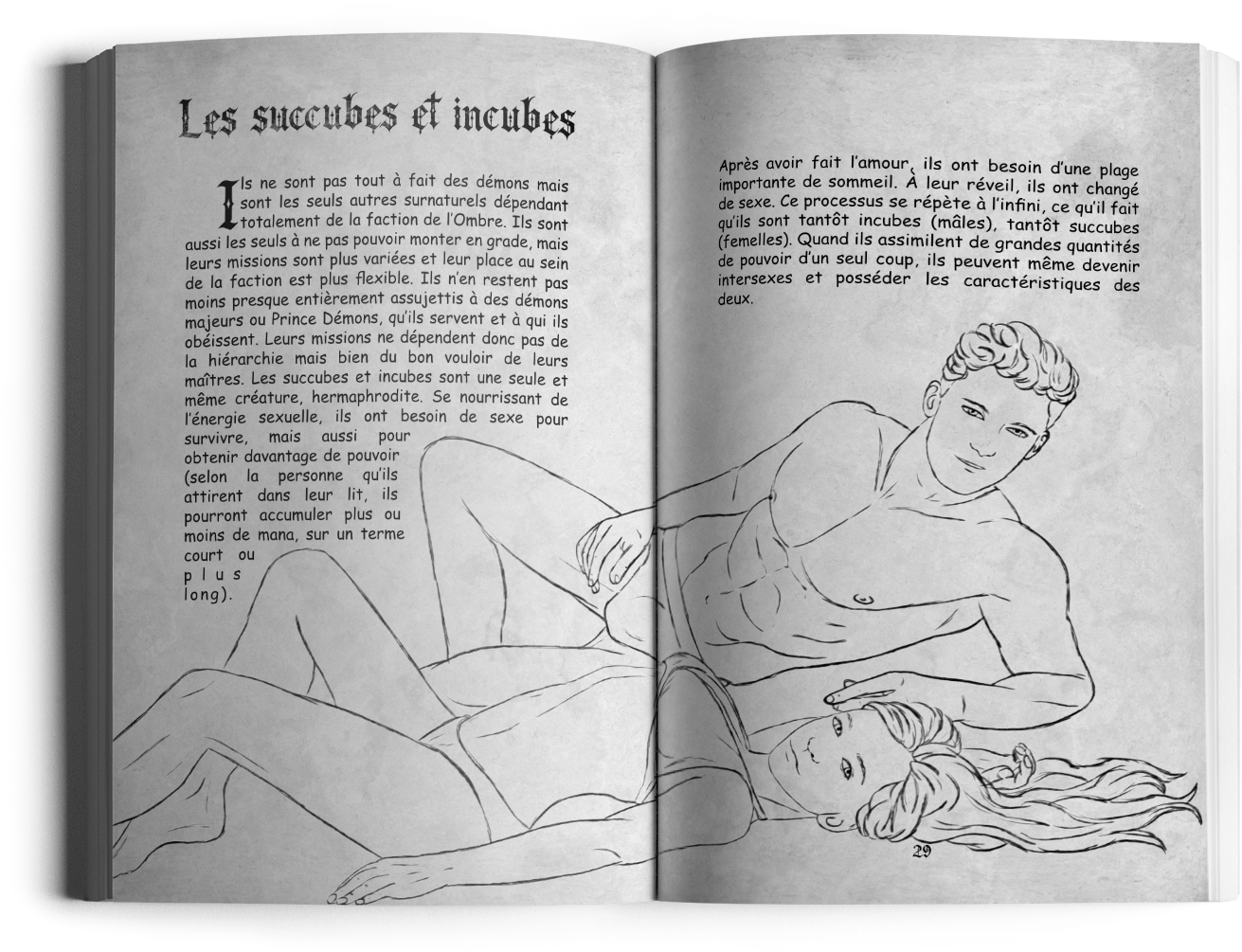 Les succubes et incubes

Ils ne sont pas tout à fait des démons mais sont les seuls autres surnaturels dépendant totalement de la faction de l'Ombre. Ils sont aussi les seuls à ne pas pouvoir monter en grade, mais leurs missions sont plus variées et leur place au sein de la faction est plus flexible. Ils n'en restent pas moins presque entièrement assujettis à des démons majeurs ou Prince Démons, qu'ils servent et à qui ils obéissent. Leurs missions ne dépendent donc pas de la hiérarchie mais bien du bon vouloir de leurs maîtres. Les succubes et incubes sont une seule et même créature, hermaphrodite. Se nourrissant de l'énergie sexuelle, ils ont besoin de sexe pour survivre, mais aussi pour obtenir davantage de pouvoir (selon la personne qu'ils attirent dans leur lit, ils pourront accumuler plus ou moins de mana, sur un terme court ou plus long).

Après avoir fait l'amour, ils ont besoin d'une plage importante de sommeil. À leur réveil, ils ont changé de sexe. Ce processus se répète à l'infini, ce qu'il fait qu'ils sont tantôt incubes (mâles), tantôt succubes (femelles). Quand ils assimilent de grandes quantités de pouvoir d'un seul coup, ils peuvent même devenir intersexes et posséder les caractéristiques des deux.

29